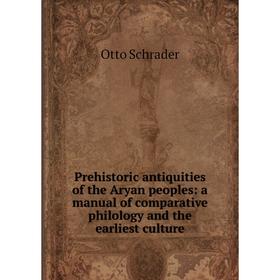 Otto Schrader

Prehistoric antiquities of the Aryan peoples: a manual of comparative philology and the earliest culture